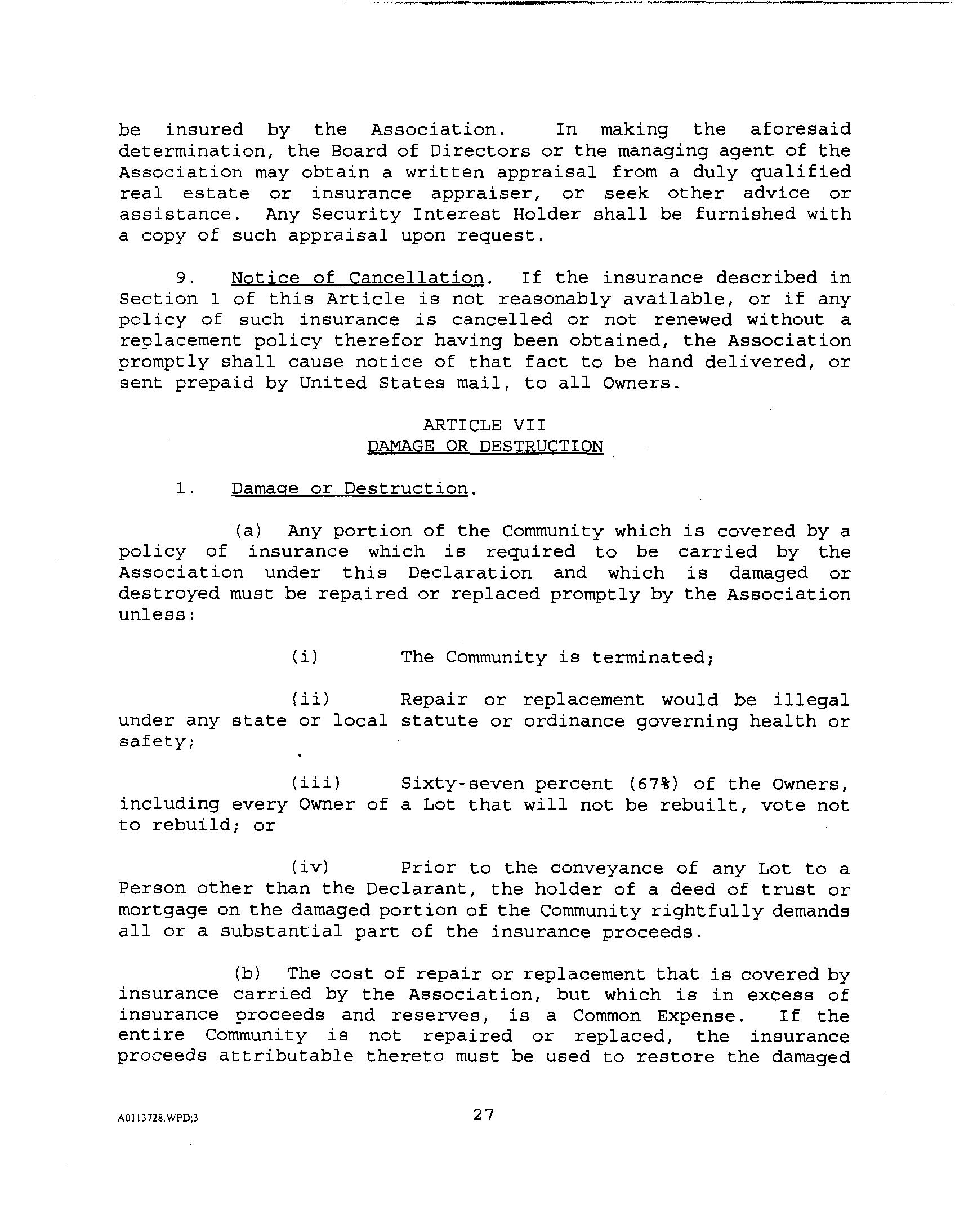 be insured by the Association. In making the aforesaid determination, the Board of Directors or the managing agent of the Association may obtain a written appraisal from a duly qualified real estate or insurance appraiser, or seek other advice or assistance. Any Security Interest Holder shall be furnished with a copy of such appraisal upon request.

9. Notice of Cancellation. If the insurance described in Section 1 of this Article is not reasonably available, or if any policy of such insurance is cancelled or not renewed without a replacement policy therefor having been obtained, the Association promptly shall cause notice of that fact to be hand delivered, or sent prepaid by United States mail, to all Owners.

ARTICLE VII
DAMAGE OR DESTRUCTION

1. Damage or Destruction.

(a) Any portion of the Community which is covered by a policy of insurance which is required to be carried by the Association under this Declaration and which is damaged or destroyed must be repaired or replaced promptly by the Association unless:

(i) The Community is terminated;

(ii) Repair or replacement would be illegal under any state or local statute or ordinance governing health or safety;

(iii) Sixty-seven percent (67%) of the Owners, including every Owner of a Lot that will not be rebuilt, vote not to rebuild; or

(iv) Prior to the conveyance of any Lot to a Person other than the Declarant, the holder of a deed of trust or mortgage on the damaged portion of the Community rightfully demands all or a substantial part of the insurance proceeds.

(b) The cost of repair or replacement that is covered by insurance carried by the Association, but which is in excess of insurance proceeds and reserves, is a Common Expense. If the entire Community is not repaired or replaced, the insurance proceeds attributable thereto must be used to restore the damaged

A0113728.WPD;3

27